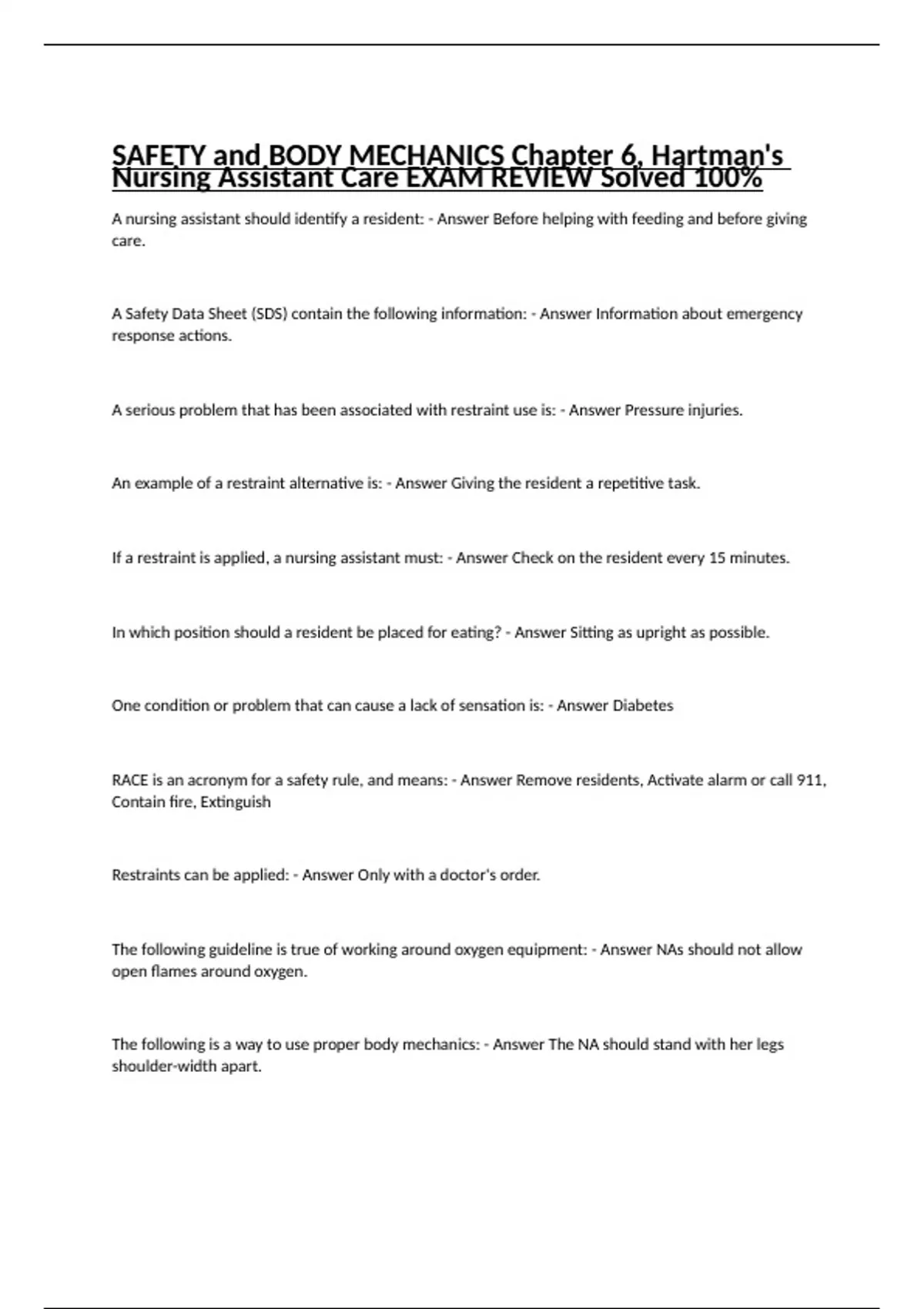 SAFETY and BODY MECHANICS Chapter 6, Hartman's Nursing Assistant Care EXAM REVIEW Solved 100%

A nursing assistant should identify a resident: - Answer Before helping with feeding and before giving care.

A Safety Data Sheet (SDS) contain the following information: - Answer Information about emergency response actions.

A serious problem that has been associated with restraint use is: - Answer Pressure injuries.

An example of a restraint alternative is: - Answer Giving the resident a repetitive task.

If a restraint is applied, a nursing assistant must: - Answer Check on the resident every 15 minutes.

In which position should a resident be placed for eating? - Answer Sitting as upright as possible.

One condition or problem that can cause a lack of sensation is: - Answer Diabetes

RACE is an acronym for a safety rule, and means: - Answer Remove residents, Activate alarm or call 911, Contain fire, Extinguish

Restraints can be applied: - Answer Only with a doctor's order.

The following guideline is true of working around oxygen equipment: - Answer NAs should not allow open flames around oxygen.

The following is a way to use proper body mechanics: - Answer The NA should stand with her legs shoulder-width apart.